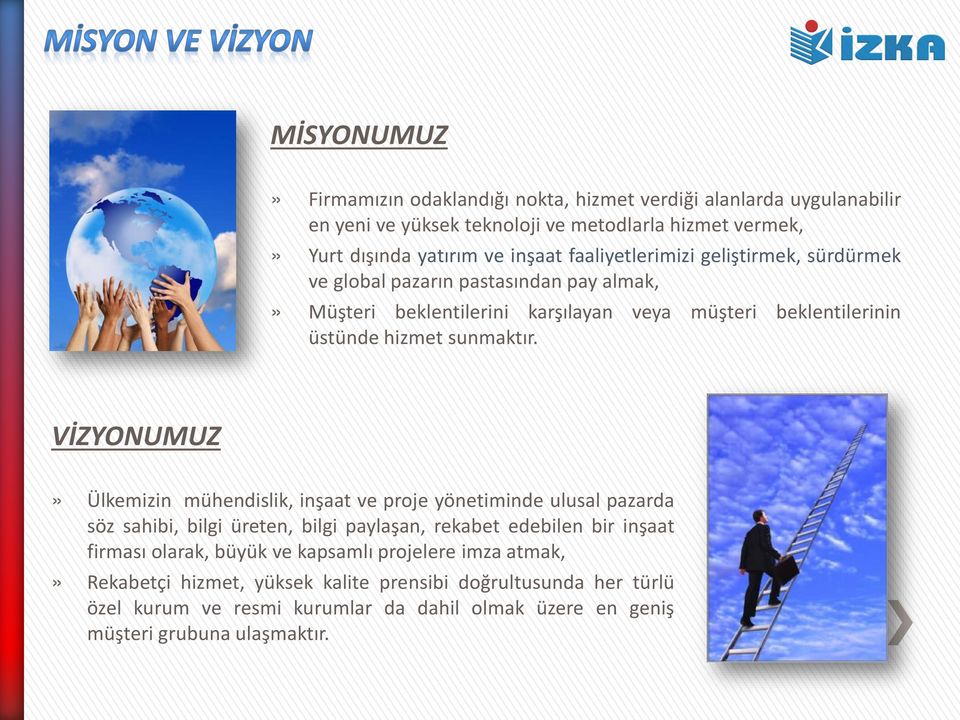 MİSYON VE VİZYON

İZKA

MİSYONUMUZ

» Firmamızın odaklandığı nokta, hizmet verdiği alanlarda uygulanabilir en yeni ve yüksek teknoloji ve metodlarla hizmet vermek,

» Yurt dışında yatırım ve inşaat faaliyetlerimizi geliştirmek, sürdürmek ve global pazarın pastasından pay almak,

» Müşteri beklentilerini karşılayan veya müşteri beklentilerinin üstünde hizmet sunmaktır.

VİZYONUMUZ

» Ülkemizin mühendislik, inşaat ve proje yönetiminde ulusal pazarda söz sahibi, bilgi üreten, bilgi paylaşan, rekabet edebilen bir inşaat firması olarak, büyük ve kapsamlı projelere imza atmak,

» Rekabetçi hizmet, yüksek kalite prensibi doğrultusunda her türlü özel kurum ve resmi kurumlar da dahil olmak üzere en geniş müşteri grubuna ulaşmaktır.